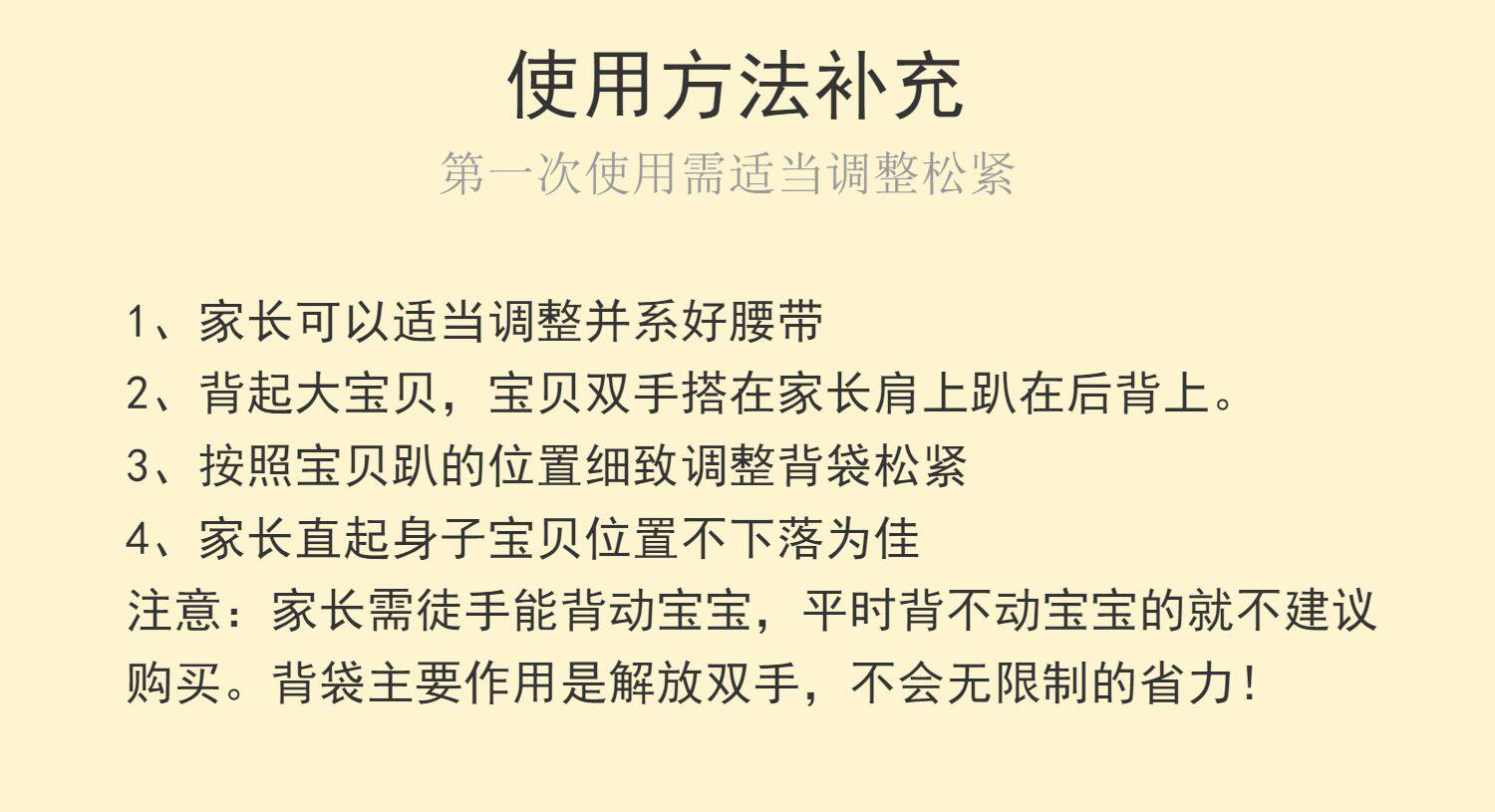 使用方法补充

第一次使用需适当调整松紧

1、家长可以适当调整并系好腰带

2、背起大宝贝，宝贝双手搭在家长肩上趴在后背上。

3、按照宝贝趴的位置细致调整背袋松紧

4、家长直起身子宝贝位置不下落为佳

注意：家长需徒手能背动宝宝，平时背不动宝宝的就不建议购买。背袋主要作用是解放双手，不会无限制的省力！